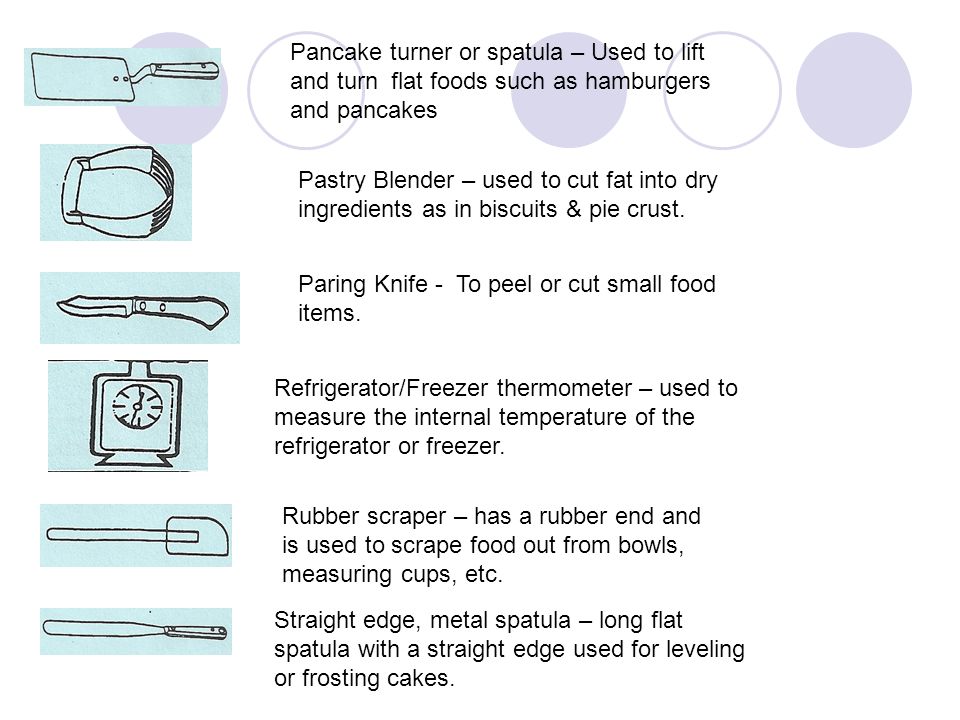 Pancake turner or spatula – Used to lift and turn  flat foods such as hamburgers and pancakes

Pastry Blender – used to cut fat into dry ingredients as in biscuits & pie crust.

Paring Knife -  To peel or cut small food items.

Refrigerator/Freezer thermometer – used to measure the internal temperature of the refrigerator or freezer.

Rubber scraper – has a rubber end and is used to scrape food out from bowls, measuring cups, etc.

Straight edge, metal spatula – long flat spatula with a straight edge used for leveling or frosting cakes.